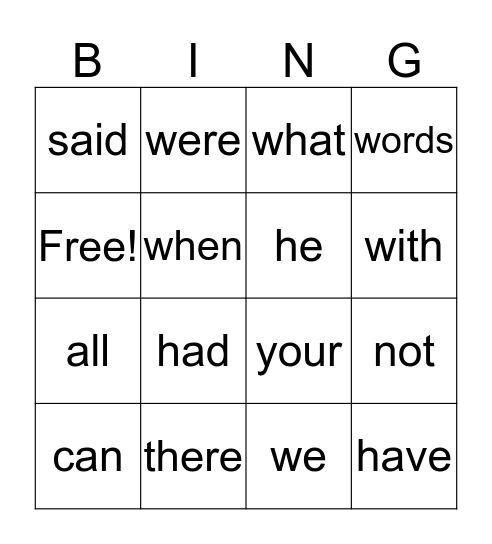 | B | I | N | G |
|---|---|---|---|
| said | were | what | words |
| Free! | when | he | with |
| all | had | your | not |
| can | there | we | have |